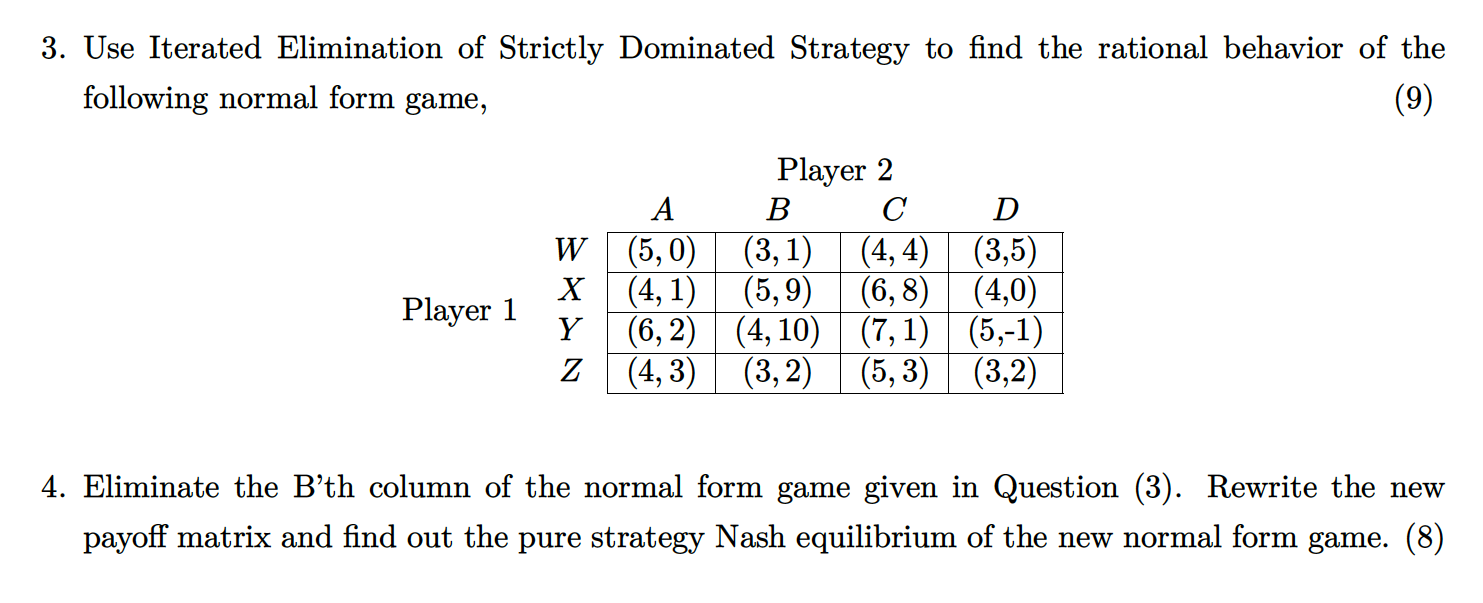 3. Use Iterated Elimination of Strictly Dominated Strategy to find the rational behavior of the following normal form game, (9)

Player 2

Player 1

| | $A$ | $B$ | $C$ | $D$ |
|---|---|---|---|---|
| $W$ | $(5,0)$ | $(3,1)$ | $(4,4)$ | (3,5) |
| $X$ | $(4,1)$ | $(5,9)$ | $(6,8)$ | (4,0) |
| $Y$ | $(6,2)$ | $(4,10)$ | $(7,1)$ | (5,-1) |
| $Z$ | $(4,3)$ | $(3,2)$ | $(5,3)$ | (3,2) |

4. Eliminate the B'th column of the normal form game given in Question (3). Rewrite the new payoff matrix and find out the pure strategy Nash equilibrium of the new normal form game. (8)